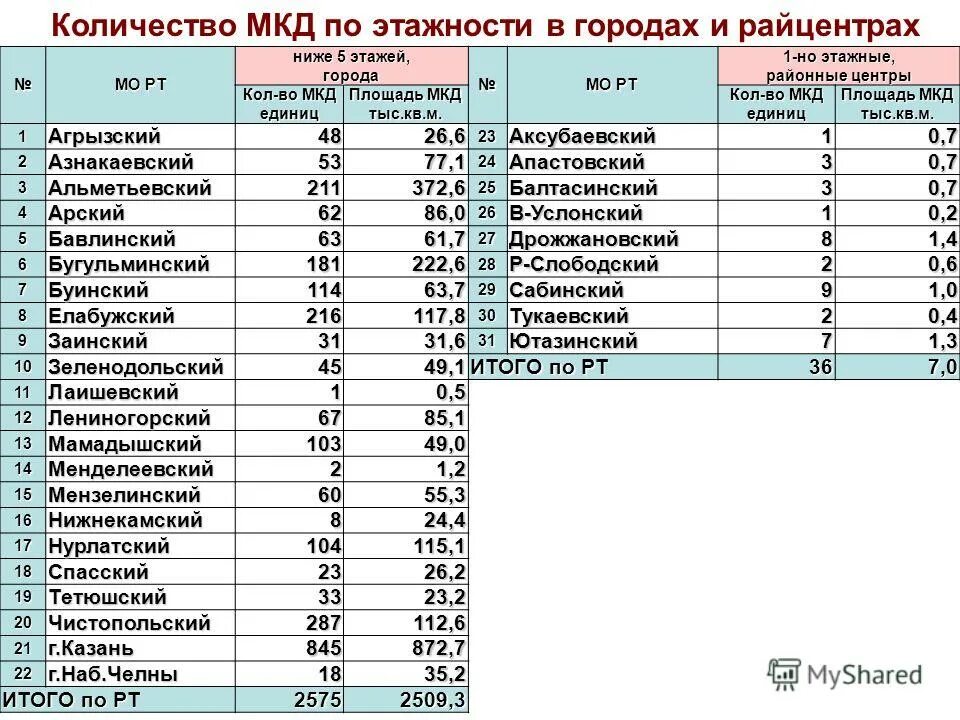 Количество МКД по этажности в городах и райцентрах

| № | МО РТ | ниже 5 этажей, города Кол-во МКД единиц | ниже 5 этажей, города Площадь МКД тыс.кв.м. |
|---|---|---|---|
| 1 | Агрызский | 48 | 26,6 |
| 2 | Азнакаевский | 53 | 77,1 |
| 3 | Альметьевский | 211 | 372,6 |
| 4 | Арский | 62 | 86,0 |
| 5 | Бавлинский | 63 | 61,7 |
| 6 | Бугульминский | 181 | 222,6 |
| 7 | Буинский | 114 | 63,7 |
| 8 | Елабужский | 216 | 117,8 |
| 9 | Заинский | 31 | 31,6 |
| 10 | Зеленодольский | 45 | 49,1 |
| 11 | Лаишевский | 1 | 0,5 |
| 12 | Лениногорский | 67 | 85,1 |
| 13 | Мамадышский | 103 | 49,0 |
| 14 | Менделеевский | 2 | 1,2 |
| 15 | Мензелинский | 60 | 55,3 |
| 16 | Нижнекамский | 8 | 24,4 |
| 17 | Нурлатский | 104 | 115,1 |
| 18 | Спасский | 23 | 26,2 |
| 19 | Тетюшский | 33 | 23,2 |
| 20 | Чистопольский | 287 | 112,6 |
| 21 | г.Казань | 845 | 872,7 |
| 22 | г.Наб.Челны | 18 | 35,2 |
| ИТОГО по РТ | | 2575 | 2509,3 |

| № | МО РТ | 1-но этажные, районные центры Кол-во МКД единиц | 1-но этажные, районные центры Площадь МКД тыс.кв.м. |
|---|---|---|---|
| 23 | Аксубаевский | 1 | 0,7 |
| 24 | Апастовский | 3 | 0,7 |
| 25 | Балтасинский | 3 | 0,7 |
| 26 | В-Услонский | 1 | 0,2 |
| 27 | Дрожжановский | 8 | 1,4 |
| 28 | Р-Слободский | 2 | 0,6 |
| 29 | Сабинский | 9 | 1,0 |
| 30 | Тукаевский | 2 | 0,4 |
| 31 | Ютазинский | 7 | 1,3 |
| ИТОГО по РТ | | 36 | 7,0 |

MyShared